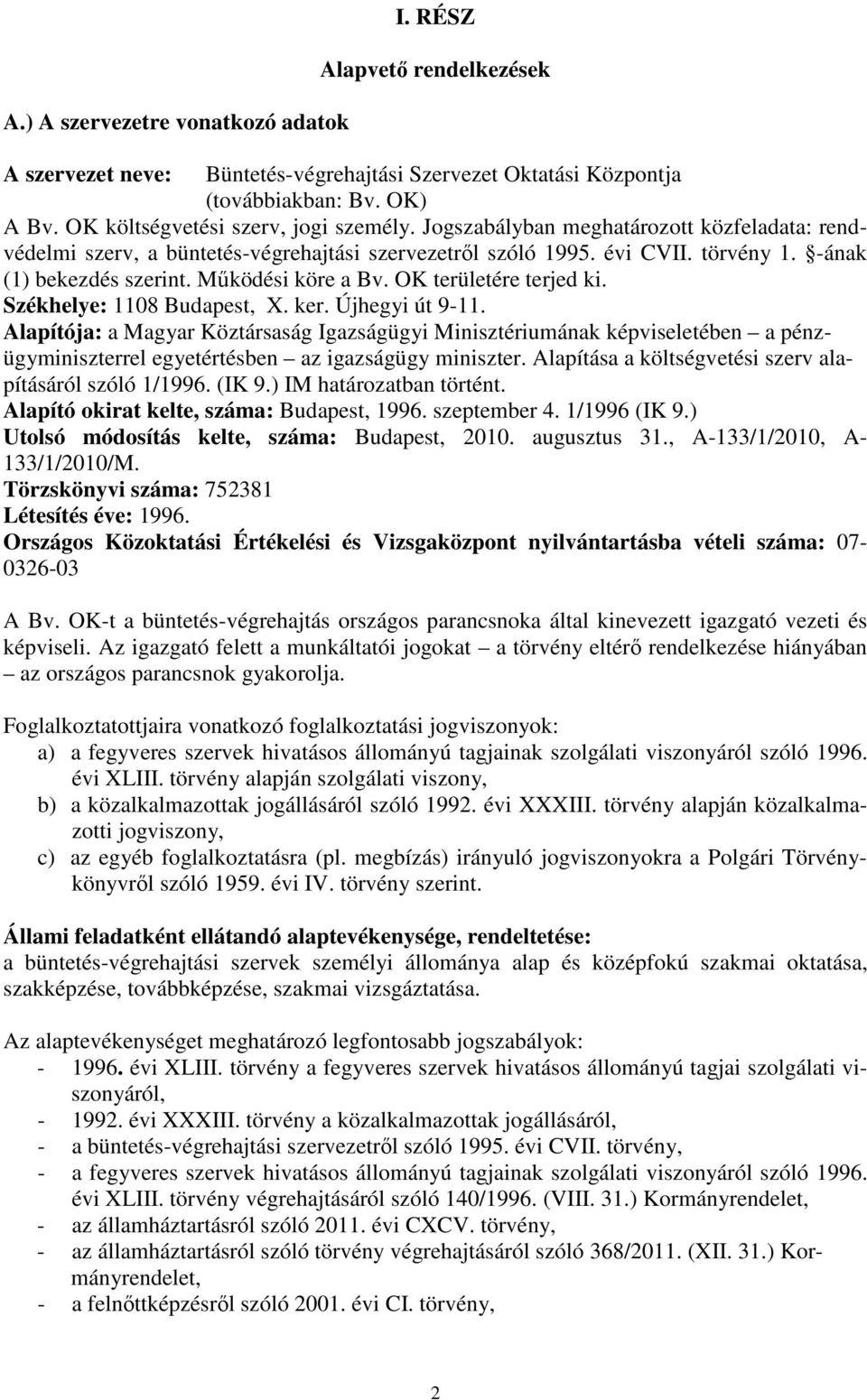 I. RÉSZ

Alapvető rendelkezések

A.) A szervezetre vonatkozó adatok

A szervezet neve: Büntetés-végrehajtási Szervezet Oktatási Központja (továbbiakban: Bv. OK)
A Bv. OK költségvetési szerv, jogi személy. Jogszabályban meghatározott közfeladata: rendvédelmi szerv, a büntetés-végrehajtási szervezetről szóló 1995. évi CVII. törvény 1. §-ának (1) bekezdés szerint. Működési köre a Bv. OK területére terjed ki.
Székhelye: 1108 Budapest, X. ker. Újhegyi út 9-11.
Alapítója: a Magyar Köztársaság Igazságügyi Minisztériumának képviseletében – a pénzügyminiszterrel egyetértésben – az igazságügy miniszter. Alapítása a költségvetési szerv alapításáról szóló 1/1996. (IK 9.) IM határozatban történt.
Alapító okirat kelte, száma: Budapest, 1996. szeptember 4. 1/1996 (IK 9.)
Utolsó módosítás kelte, száma: Budapest, 2010. augusztus 31., A-133/1/2010, A-133/1/2010/M.
Törzskönyvi száma: 752381
Létesítés éve: 1996.
Országos Közoktatási Értékelési és Vizsgaközpont nyilvántartásba vételi száma: 07-0326-03

A Bv. OK-t a büntetés-végrehajtás országos parancsnoka által kinevezett igazgató vezeti és képviseli. Az igazgató felett a munkáltatói jogokat – a törvény eltérő rendelkezése hiányában – az országos parancsnok gyakorolja.

Foglalkoztatottjaira vonatkozó foglalkoztatási jogviszonyok:
a) a fegyveres szervek hivatásos állományú tagjainak szolgálati viszonyáról szóló 1996. évi XLIII. törvény alapján szolgálati viszony,
b) a közalkalmazottak jogállásáról szóló 1992. évi XXXIII. törvény alapján közalkalmazotti jogviszony,
c) az egyéb foglalkoztatásra (pl. megbízás) irányuló jogviszonyokra a Polgári Törvénykönyvről szóló 1959. évi IV. törvény szerint.

Állami feladatként ellátandó alaptevékenysége, rendeltetése:
a büntetés-végrehajtási szervek személyi állománya alap és középfokú szakmai oktatása, szakképzése, továbbképzése, szakmai vizsgáztatása.

Az alaptevékenységet meghatározó legfontosabb jogszabályok:
- 1996. évi XLIII. törvény a fegyveres szervek hivatásos állományú tagjai szolgálati viszonyáról,
- 1992. évi XXXIII. törvény a közalkalmazottak jogállásáról,
- a büntetés-végrehajtási szervezetről szóló 1995. évi CVII. törvény,
- a fegyveres szervek hivatásos állományú tagjainak szolgálati viszonyáról szóló 1996. évi XLIII. törvény végrehajtásáról szóló 140/1996. (VIII. 31.) Kormányrendelet,
- az államháztartásról szóló 2011. évi CXCV. törvény,
- az államháztartásról szóló törvény végrehajtásáról szóló 368/2011. (XII. 31.) Kormányrendelet,
- a felnőttképzésről szóló 2001. évi CI. törvény,

2